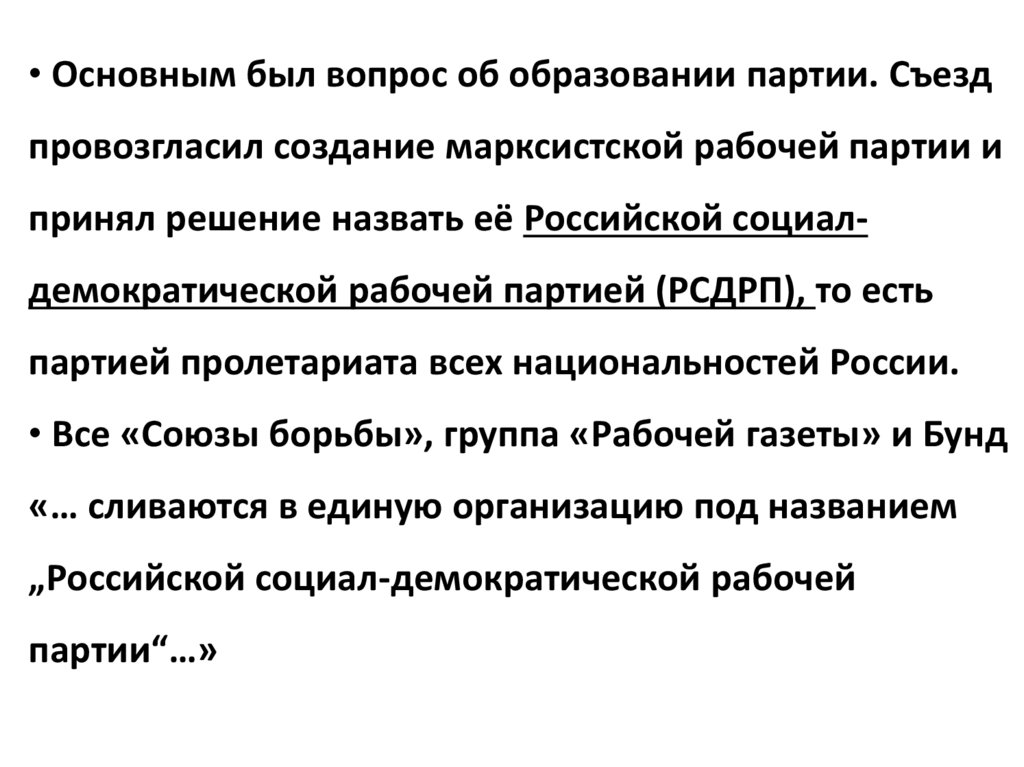 • Основным был вопрос об образовании партии. Съезд провозгласил создание марксистской рабочей партии и принял решение назвать её Российской социал-демократической рабочей партией (РСДРП), то есть партией пролетариата всех национальностей России.
• Все «Союзы борьбы», группа «Рабочей газеты» и Бунд «… сливаются в единую организацию под названием „Российской социал-демократической рабочей партии“…»